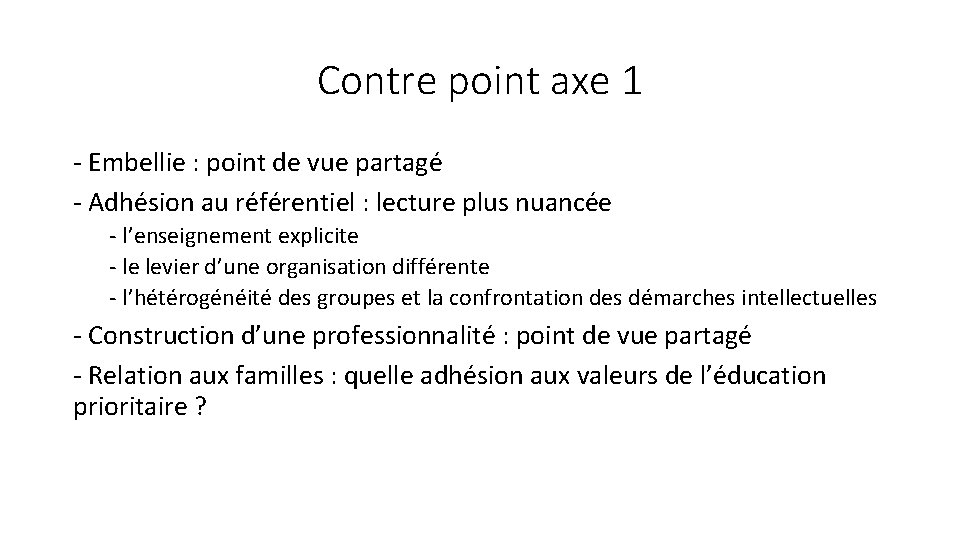 Contre point axe 1

- Embellie : point de vue partagé
- Adhésion au référentiel : lecture plus nuancée
  - l’enseignement explicite
  - le levier d’une organisation différente
  - l’hétérogénéité des groupes et la confrontation des démarches intellectuelles
- Construction d’une professionnalité : point de vue partagé
- Relation aux familles : quelle adhésion aux valeurs de l’éducation prioritaire ?